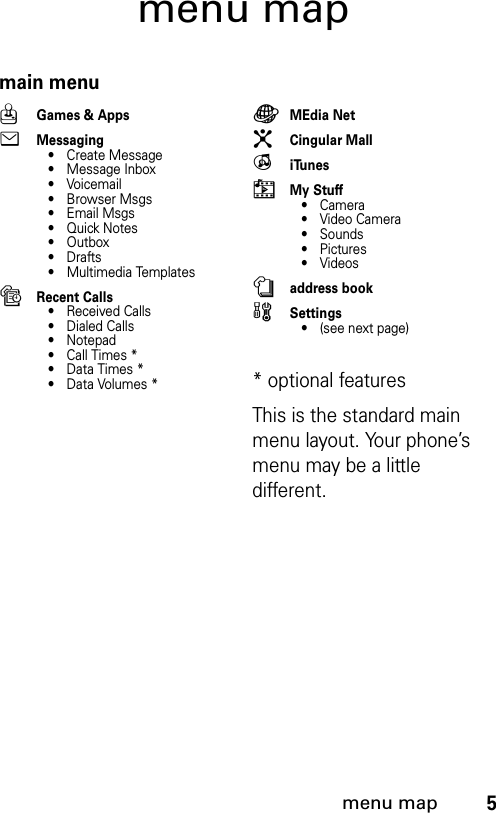 menu map

main menu

Games & Apps

Messaging
• Create Message
• Message Inbox
• Voicemail
• Browser Msgs
• Email Msgs
• Quick Notes
• Outbox
• Drafts
• Multimedia Templates

Recent Calls
• Received Calls
• Dialed Calls
• Notepad
• Call Times *
• Data Times *
• Data Volumes *

MEdia Net

Cingular Mall

iTunes

My Stuff
• Camera
• Video Camera
• Sounds
• Pictures
• Videos

address book

Settings
• (see next page)

* optional features

This is the standard main menu layout. Your phone's menu may be a little different.

menu map 5